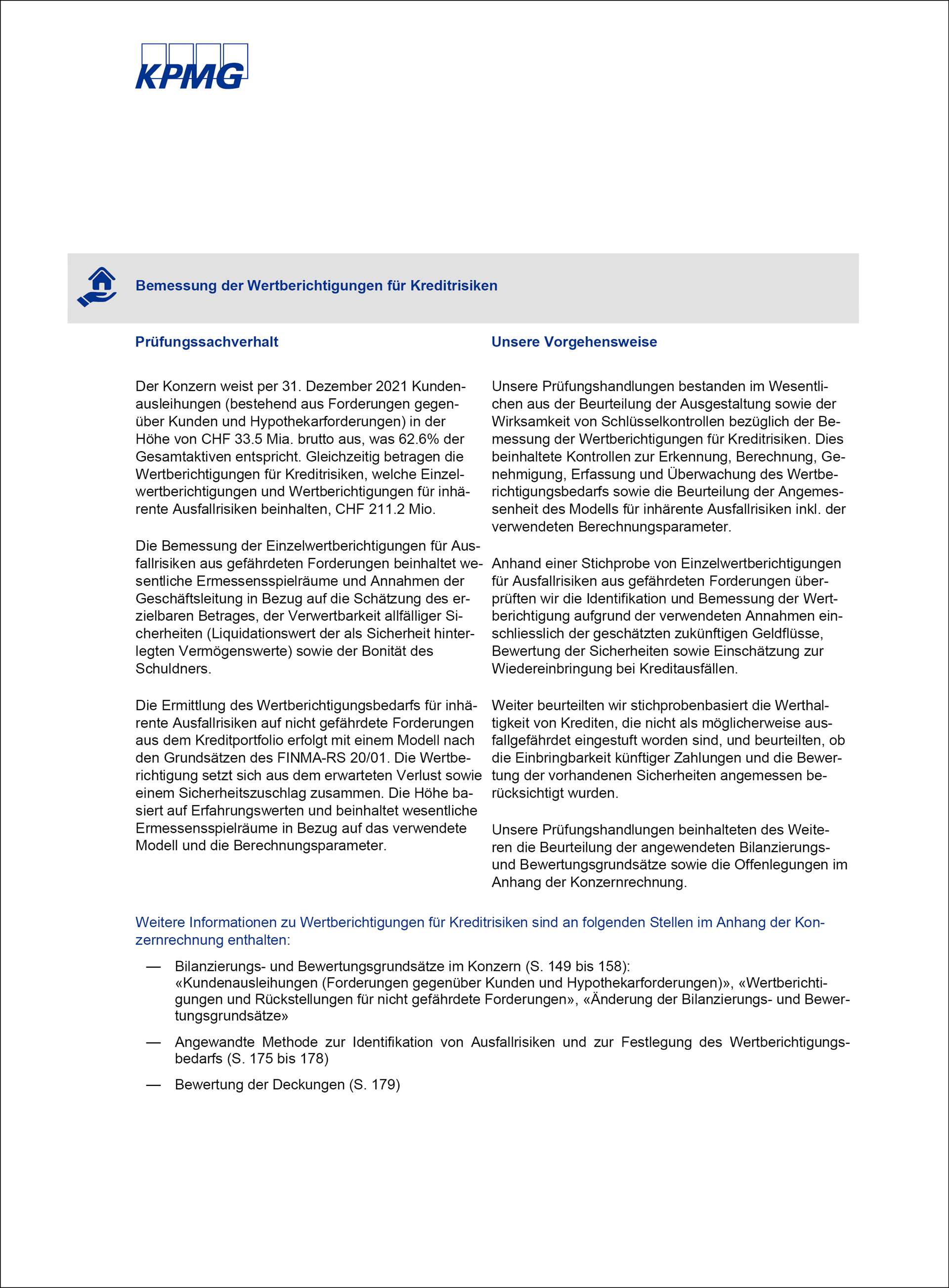 KPMG

Bemessung der Wertberichtigungen für Kreditrisiken

Prüfungssachverhalt

Der Konzern weist per 31. Dezember 2021 Kundenausleihungen (bestehend aus Forderungen gegenüber Kunden und Hypothekarforderungen) in der Höhe von CHF 33.5 Mia. brutto aus, was 62.6% der Gesamtaktiven entspricht. Gleichzeitig betragen die Wertberichtigungen für Kreditrisiken, welche Einzelwertberichtigungen und Wertberichtigungen für inhärente Ausfallrisiken beinhalten, CHF 211.2 Mio.

Die Bemessung der Einzelwertberichtigungen für Ausfallrisiken aus gefährdeten Forderungen beinhaltet wesentliche Ermessensspielräume und Annahmen der Geschäftsleitung in Bezug auf die Schätzung des erzielbaren Betrages, der Verwertbarkeit allfälliger Sicherheiten (Liquidationswert der als Sicherheit hinterlegten Vermögenswerte) sowie der Bonität des Schuldners.

Die Ermittlung des Wertberichtigungsbedarfs für inhärente Ausfallrisiken auf nicht gefährdete Forderungen aus dem Kreditportfolio erfolgt mit einem Modell nach den Grundsätzen des FINMA-RS 20/01. Die Wertberichtigung setzt sich aus dem erwarteten Verlust sowie einem Sicherheitszuschlag zusammen. Die Höhe basiert auf Erfahrungswerten und beinhaltet wesentliche Ermessensspielräume in Bezug auf das verwendete Modell und die Berechnungsparameter.

Unsere Vorgehensweise

Unsere Prüfungshandlungen bestanden im Wesentlichen aus der Beurteilung der Ausgestaltung sowie der Wirksamkeit von Schlüsselkontrollen bezüglich der Bemessung der Wertberichtigungen für Kreditrisiken. Dies beinhaltete Kontrollen zur Erkennung, Berechnung, Genehmigung, Erfassung und Überwachung des Wertberichtigungsbedarfs sowie die Beurteilung der Angemessenheit des Modells für inhärente Ausfallrisiken inkl. der verwendeten Berechnungsparameter.

Anhand einer Stichprobe von Einzelwertberichtigungen für Ausfallrisiken aus gefährdeten Forderungen überprüften wir die Identifikation und Bemessung der Wertberichtigung aufgrund der verwendeten Annahmen einschliesslich der geschätzten zukünftigen Geldflüsse, Bewertung der Sicherheiten sowie Einschätzung zur Wiedereinbringung bei Kreditausfällen.

Weiter beurteilten wir stichprobenbasiert die Werthaltigkeit von Krediten, die nicht als möglicherweise ausfallgefährdet eingestuft worden sind, und beurteilten, ob die Einbringbarkeit künftiger Zahlungen und die Bewertung der vorhandenen Sicherheiten angemessen berücksichtigt wurden.

Unsere Prüfungshandlungen beinhalteten des Weiteren die Beurteilung der angewendeten Bilanzierungs- und Bewertungsgrundsätze sowie die Offenlegungen im Anhang der Konzernrechnung.

Weitere Informationen zu Wertberichtigungen für Kreditrisiken sind an folgenden Stellen im Anhang der Konzernrechnung enthalten:

— Bilanzierungs- und Bewertungsgrundsätze im Konzern (S. 149 bis 158): «Kundenausleihungen (Forderungen gegenüber Kunden und Hypothekarforderungen)», «Wertberichtigungen und Rückstellungen für nicht gefährdete Forderungen», «Änderung der Bilanzierungs- und Bewertungsgrundsätze»

— Angewandte Methode zur Identifikation von Ausfallrisiken und zur Festlegung des Wertberichtigungsbedarfs (S. 175 bis 178)

— Bewertung der Deckungen (S. 179)